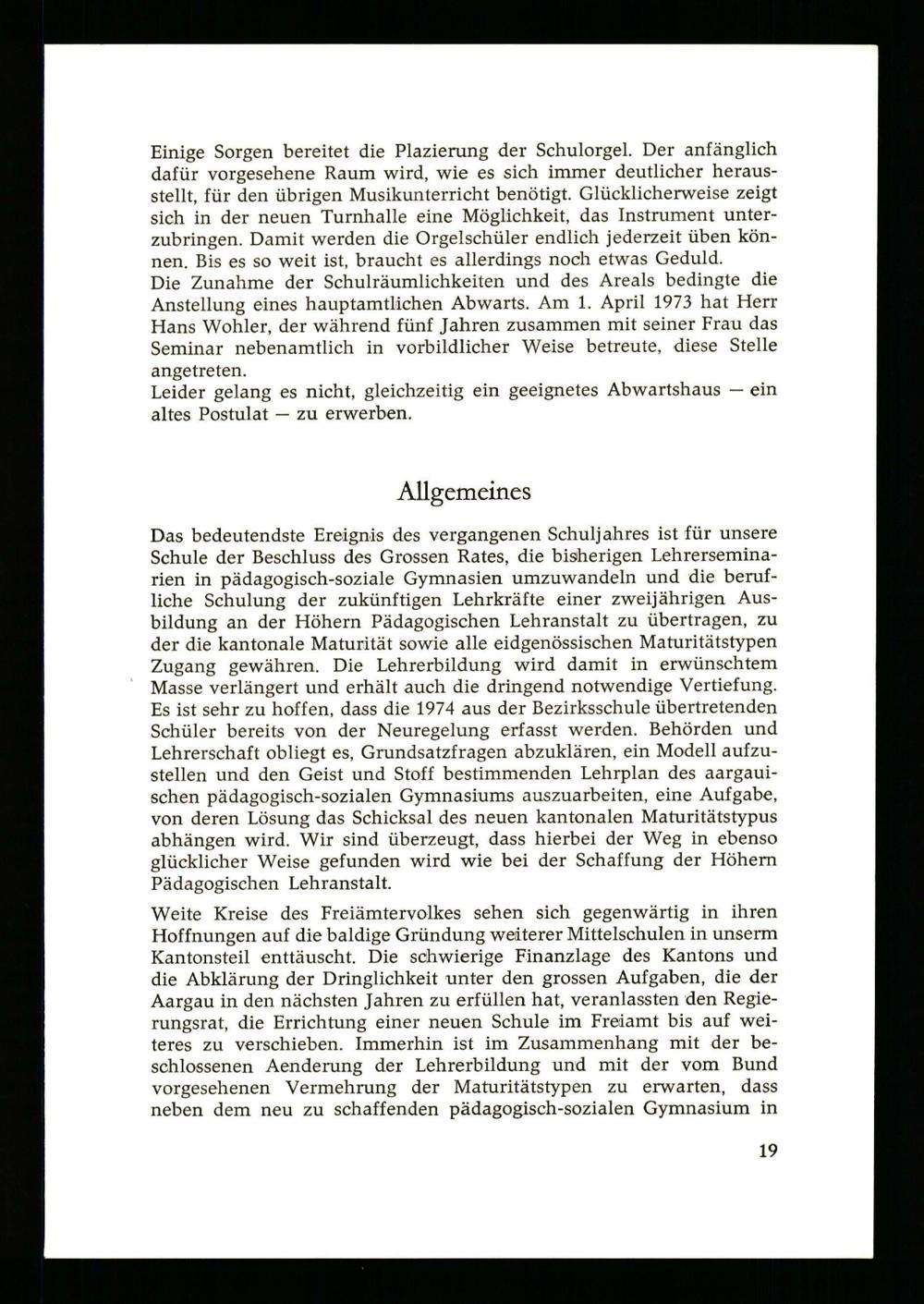 Einige Sorgen bereitet die Plazierung der Schulorgel. Der anfänglich dafür vorgesehene Raum wird, wie es sich immer deutlicher herausstellt, für den übrigen Musikunterricht benötigt. Glücklicherweise zeigt sich in der neuen Turnhalle eine Möglichkeit, das Instrument unterzubringen. Damit werden die Orgelschüler endlich jederzeit üben können. Bis es so weit ist, braucht es allerdings noch etwas Geduld.
Die Zunahme der Schulräumlichkeiten und des Areals bedingte die Anstellung eines hauptamtlichen Abwarts. Am 1. April 1973 hat Herr Hans Wohler, der während fünf Jahren zusammen mit seiner Frau das Seminar nebenamtlich in vorbildlicher Weise betreute, diese Stelle angetreten.
Leider gelang es nicht, gleichzeitig ein geeignetes Abwartshaus — ein altes Postulat — zu erwerben.

Allgemeines

Das bedeutendste Ereignis des vergangenen Schuljahres ist für unsere Schule der Beschluss des Grossen Rates, die bisherigen Lehrerseminarien in pädagogisch-soziale Gymnasien umzuwandeln und die berufliche Schulung der zukünftigen Lehrkräfte einer zweijährigen Ausbildung an der Höhern Pädagogischen Lehranstalt zu übertragen, zu der die kantonale Maturität sowie alle eidgenössischen Maturitätstypen Zugang gewähren. Die Lehrerbildung wird damit in erwünschtem Masse verlängert und erhält auch die dringend notwendige Vertiefung. Es ist sehr zu hoffen, dass die 1974 aus der Bezirksschule übertretenden Schüler bereits von der Neuregelung erfasst werden. Behörden und Lehrerschaft obliegt es, Grundsatzfragen abzuklären, ein Modell aufzustellen und den Geist und Stoff bestimmenden Lehrplan des aargauischen pädagogisch-sozialen Gymnasiums auszuarbeiten, eine Aufgabe, von deren Lösung das Schicksal des neuen kantonalen Maturitätstypus abhängen wird. Wir sind überzeugt, dass hierbei der Weg in ebenso glücklicher Weise gefunden wird wie bei der Schaffung der Höhern Pädagogischen Lehranstalt.

Weite Kreise des Freiämtervolkes sehen sich gegenwärtig in ihren Hoffnungen auf die baldige Gründung weiterer Mittelschulen in unserm Kantonsteil enttäuscht. Die schwierige Finanzlage des Kantons und die Abklärung der Dringlichkeit unter den grossen Aufgaben, die der Aargau in den nächsten Jahren zu erfüllen hat, veranlassten den Regierungsrat, die Errichtung einer neuen Schule im Freiamt bis auf weiteres zu verschieben. Immerhin ist im Zusammenhang mit der beschlossenen Aenderung der Lehrerbildung und mit der vom Bund vorgesehenen Vermehrung der Maturitätstypen zu erwarten, dass neben dem neu zu schaffenden pädagogisch-sozialen Gymnasium in

19